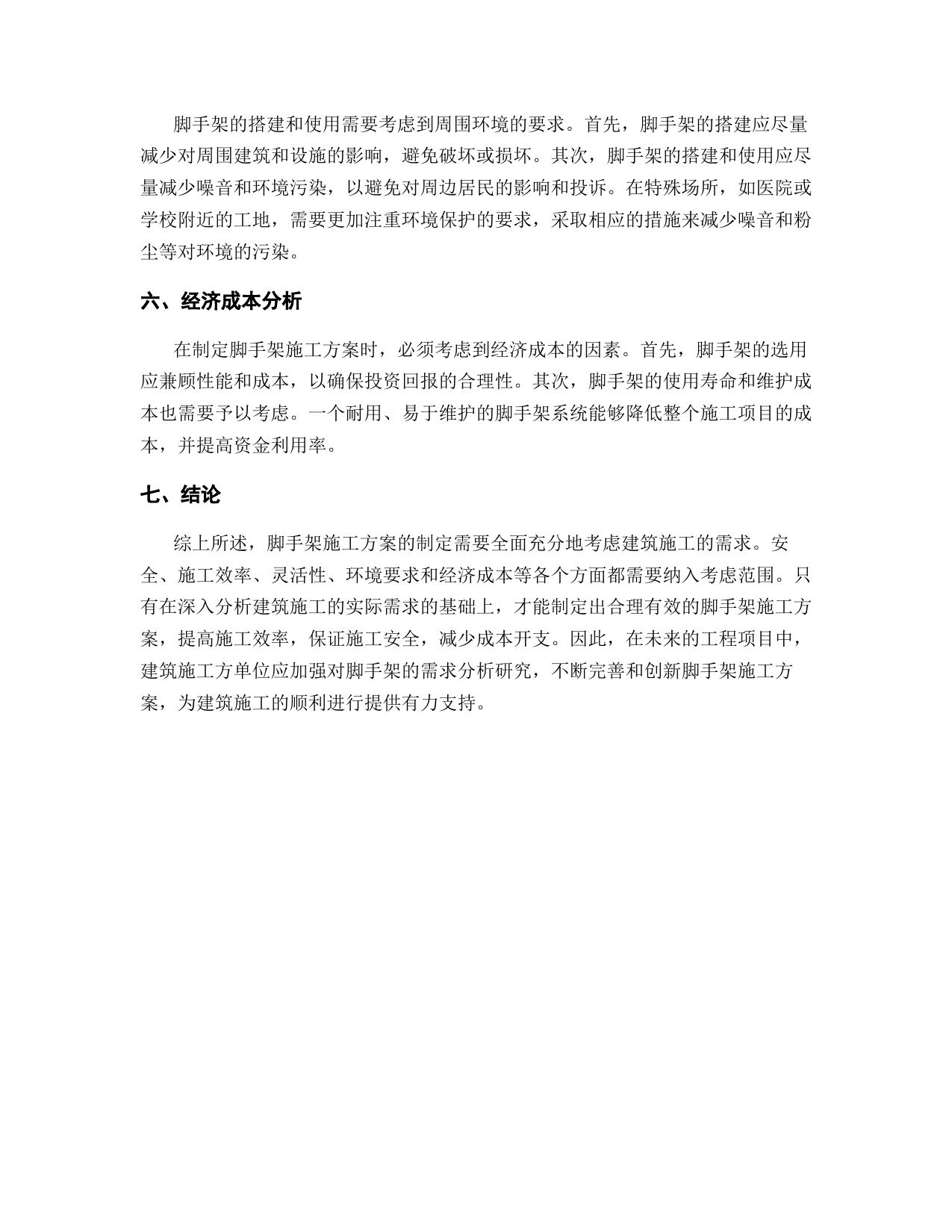 脚手架的搭建和使用需要考虑到周围环境的要求。首先，脚手架的搭建应尽量减少对周围建筑和设施的影响，避免破坏或损坏。其次，脚手架的搭建和使用应尽量减少噪音和环境污染，以避免对周边居民的影响和投诉。在特殊场所，如医院或学校附近的工地，需要更加注重环境保护的要求，采取相应的措施来减少噪音和粉尘等对环境的污染。

六、经济成本分析

在制定脚手架施工方案时，必须考虑到经济成本的因素。首先，脚手架的选用应兼顾性能和成本，以确保投资回报的合理性。其次，脚手架的使用寿命和维护成本也需要予以考虑。一个耐用、易于维护的脚手架系统能够降低整个施工项目的成本，并提高资金利用率。

七、结论

综上所述，脚手架施工方案的制定需要全面充分地考虑建筑施工的需求。安全、施工效率、灵活性、环境要求和经济成本等各个方面都需要纳入考虑范围。只有在深入分析建筑施工的实际需求的基础上，才能制定出合理有效的脚手架施工方案，提高施工效率，保证施工安全，减少成本开支。因此，在未来的工程项目中，建筑施工方单位应加强对脚手架的需求分析研究，不断完善和创新脚手架施工方案，为建筑施工的顺利进行提供有力支持。